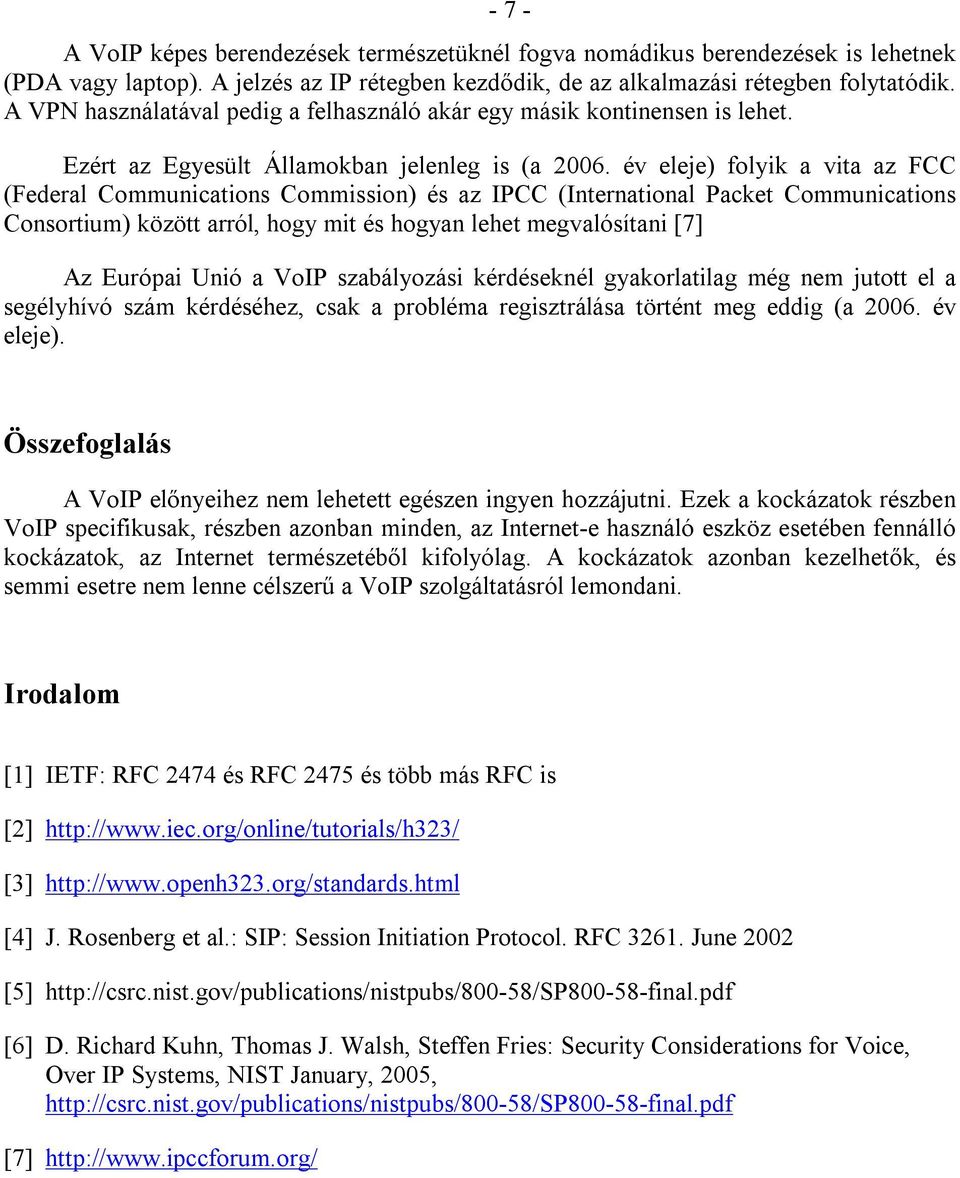 - 7 -

A VoIP képes berendezések természetüknél fogva nomádikus berendezések is lehetnek (PDA vagy laptop). A jelzés az IP rétegben kezdődik, de az alkalmazási rétegben folytatódik. A VPN használatával pedig a felhasználó akár egy másik kontinensen is lehet.

Ezért az Egyesült Államokban jelenleg is (a 2006. év eleje) folyik a vita az FCC (Federal Communications Commission) és az IPCC (International Packet Communications Consortium) között arról, hogy mit és hogyan lehet megvalósítani [7]

Az Európai Unió a VoIP szabályozási kérdéseknél gyakorlatilag még nem jutott el a segélyhívó szám kérdéséhez, csak a probléma regisztrálása történt meg eddig (a 2006. év eleje).

Összefoglalás

A VoIP előnyeihez nem lehetett egészen ingyen hozzájutni. Ezek a kockázatok részben VoIP specifikusak, részben azonban minden, az Internet-e használó eszköz esetében fennálló kockázatok, az Internet természetéből kifolyólag. A kockázatok azonban kezelhetők, és semmi esetre nem lenne célszerű a VoIP szolgáltatásról lemondani.

Irodalom

[1] IETF: RFC 2474 és RFC 2475 és több más RFC is

[2] http://www.iec.org/online/tutorials/h323/

[3] http://www.openh323.org/standards.html

[4] J. Rosenberg et al.: SIP: Session Initiation Protocol. RFC 3261. June 2002

[5] http://csrc.nist.gov/publications/nistpubs/800-58/SP800-58-final.pdf

[6] D. Richard Kuhn, Thomas J. Walsh, Steffen Fries: Security Considerations for Voice, Over IP Systems, NIST January, 2005, http://csrc.nist.gov/publications/nistpubs/800-58/SP800-58-final.pdf

[7] http://www.ipccforum.org/